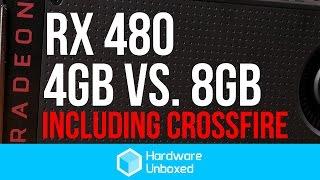 RADEON
RX 480
4GB VS. 8GB
INCLUDING CROSSFIRE
Hardware
Unboxed